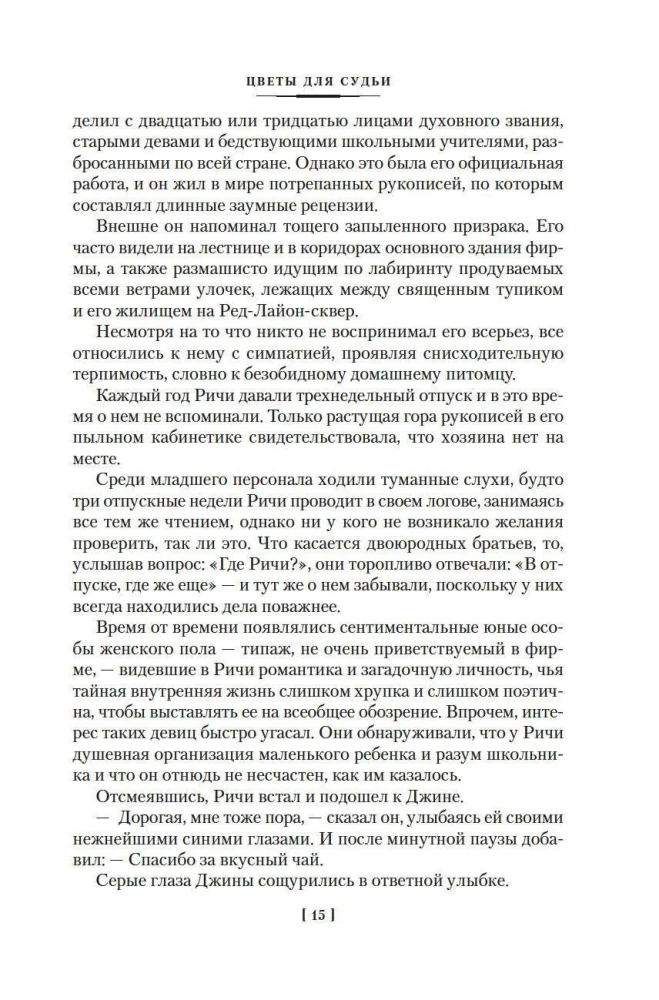 ЦВЕТЫ ДЛЯ СУДЬИ

делил с двадцатью или тридцатью лицами духовного звания, старыми девами и бедствующими школьными учителями, разбросанными по всей стране. Однако это была его официальная работа, и он жил в мире потрепанных рукописей, по которым составлял длинные заумные рецензии.

Внешне он напоминал тощего запыленного призрака. Его часто видели на лестнице и в коридорах основного здания фирмы, а также размашисто идущим по лабиринту продуваемых всеми ветрами улочек, лежащих между священным тупиком и его жилищем на Ред-Лайон-сквер.

Несмотря на то что никто не воспринимал его всерьез, все относились к нему с симпатией, проявляя снисходительную терпимость, словно к безобидному домашнему питомцу.

Каждый год Ричи давали трехнедельный отпуск и в это время о нем не вспоминали. Только растущая гора рукописей в его пыльном кабинетике свидетельствовала, что хозяина нет на месте.

Среди младшего персонала ходили туманные слухи, будто три отпускные недели Ричи проводит в своем логове, занимаясь все тем же чтением, однако ни у кого не возникало желания проверить, так ли это. Что касается двоюродных братьев, то, услышав вопрос: «Где Ричи?», они торопливо отвечали: «В отпуске, где же еще» — и тут же о нем забывали, поскольку у них всегда находились дела поважнее.

Время от времени появлялись сентиментальные юные особы женского пола — типаж, не очень приветствуемый в фирме, — видевшие в Ричи романтика и загадочную личность, чья тайная внутренняя жизнь слишком хрупка и слишком поэтична, чтобы выставлять ее на всеобщее обозрение. Впрочем, интерес таких девиц быстро угасал. Они обнаруживали, что у Ричи душевная организация маленького ребенка и разум школьника и что он отнюдь не несчастен, как им казалось.

Отсмеявшись, Ричи встал и подошел к Джине.

— Дорогая, мне тоже пора, — сказал он, улыбаясь ей своими нежнейшими синими глазами. И после минутной паузы добавил: — Спасибо за вкусный чай.

Серые глаза Джины сощурились в ответной улыбке.

[ 15 ]